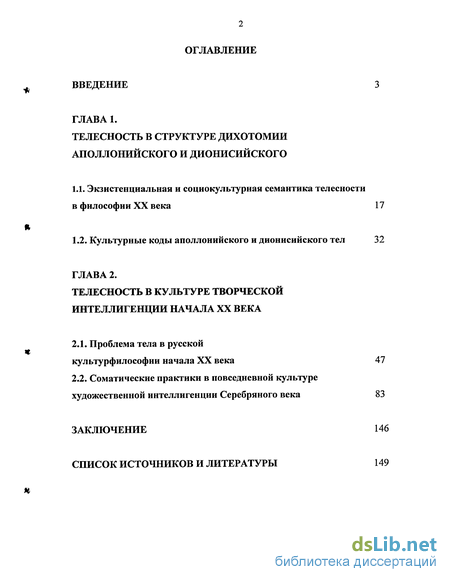 2

ОГЛАВЛЕНИЕ

ВВЕДЕНИЕ 3

ГЛАВА 1.
ТЕЛЕСНОСТЬ В СТРУКТУРЕ ДИХОТОМИИ АПОЛЛОНИЙСКОГО И ДИОНИСИЙСКОГО

1.1. Экзистенциальная и социокультурная семантика телесности в философии XX века 17

1.2. Культурные коды аполлонийского и дионисийского тел 32

ГЛАВА 2.
ТЕЛЕСНОСТЬ В КУЛЬТУРЕ ТВОРЧЕСКОЙ ИНТЕЛЛИГЕНЦИИ НАЧАЛА XX ВЕКА

2.1. Проблема тела в русской культурфилософии начала XX века 47

2.2. Соматические практики в повседневной культуре художественной интеллигенции Серебряного века 83

ЗАКЛЮЧЕНИЕ 146

СПИСОК ИСТОЧНИКОВ И ЛИТЕРАТУРЫ 149

dsLib.net
библиотека диссертаций